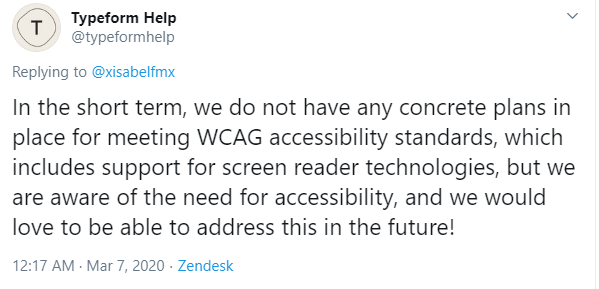 T

Typeform Help
@typeformhelp

Replying to @xisabelfmx

In the short term, we do not have any concrete plans in place for meeting WCAG accessibility standards, which includes support for screen reader technologies, but we are aware of the need for accessibility, and we would love to be able to address this in the future!

12:17 AM · Mar 7, 2020 · Zendesk